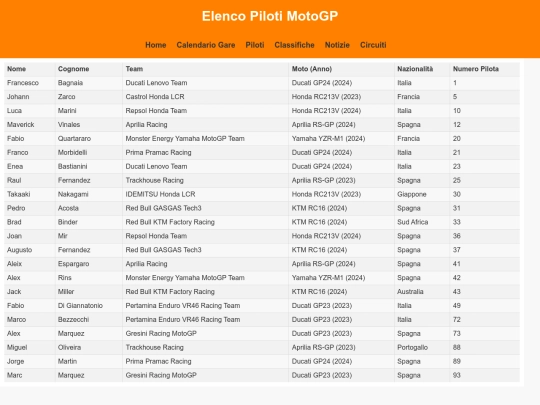 Elenco Piloti MotoGP

Home Calendario Gare Piloti Classifiche Notizie Circuiti

| Nome | Cognome | Team | Moto (Anno) | Nazionalità | Numero Pilota |
|---|---|---|---|---|---|
| Francesco | Bagnaia | Ducati Lenovo Team | Ducati GP24 (2024) | Italia | 1 |
| Johann | Zarco | Castrol Honda LCR | Honda RC213V (2023) | Francia | 5 |
| Luca | Marini | Repsol Honda Team | Honda RC213V (2024) | Italia | 10 |
| Maverick | Vinales | Aprilia Racing | Aprilia RS-GP (2024) | Spagna | 12 |
| Fabio | Quartararo | Monster Energy Yamaha MotoGP Team | Yamaha YZR-M1 (2024) | Francia | 20 |
| Franco | Morbidelli | Prima Pramac Racing | Ducati GP24 (2024) | Italia | 21 |
| Enea | Bastianini | Ducati Lenovo Team | Ducati GP24 (2024) | Italia | 23 |
| Raul | Fernandez | Trackhouse Racing | Aprilia RS-GP (2023) | Spagna | 25 |
| Takaaki | Nakagami | IDEMITSU Honda LCR | Honda RC213V (2023) | Giappone | 30 |
| Pedro | Acosta | Red Bull GASGAS Tech3 | KTM RC16 (2024) | Spagna | 31 |
| Brad | Binder | Red Bull KTM Factory Racing | KTM RC16 (2024) | Sud Africa | 33 |
| Joan | Mir | Repsol Honda Team | Honda RC213V (2024) | Spagna | 36 |
| Augusto | Fernandez | Red Bull GASGAS Tech3 | KTM RC16 (2024) | Spagna | 37 |
| Aleix | Espargaro | Aprilia Racing | Aprilia RS-GP (2024) | Spagna | 41 |
| Alex | Rins | Monster Energy Yamaha MotoGP Team | Yamaha YZR-M1 (2024) | Spagna | 42 |
| Jack | Miller | Red Bull KTM Factory Racing | KTM RC16 (2024) | Australia | 43 |
| Fabio | Di Giannatonio | Pertamina Enduro VR46 Racing Team | Ducati GP23 (2023) | Italia | 49 |
| Marco | Bezzecchi | Pertamina Enduro VR46 Racing Team | Ducati GP23 (2023) | Italia | 72 |
| Alex | Marquez | Gresini Racing MotoGP | Ducati GP23 (2023) | Spagna | 73 |
| Miguel | Oliveira | Trackhouse Racing | Aprilia RS-GP (2023) | Portogallo | 88 |
| Jorge | Martin | Prima Pramac Racing | Ducati GP24 (2024) | Spagna | 89 |
| Marc | Marquez | Gresini Racing MotoGP | Ducati GP23 (2023) | Spagna | 93 |